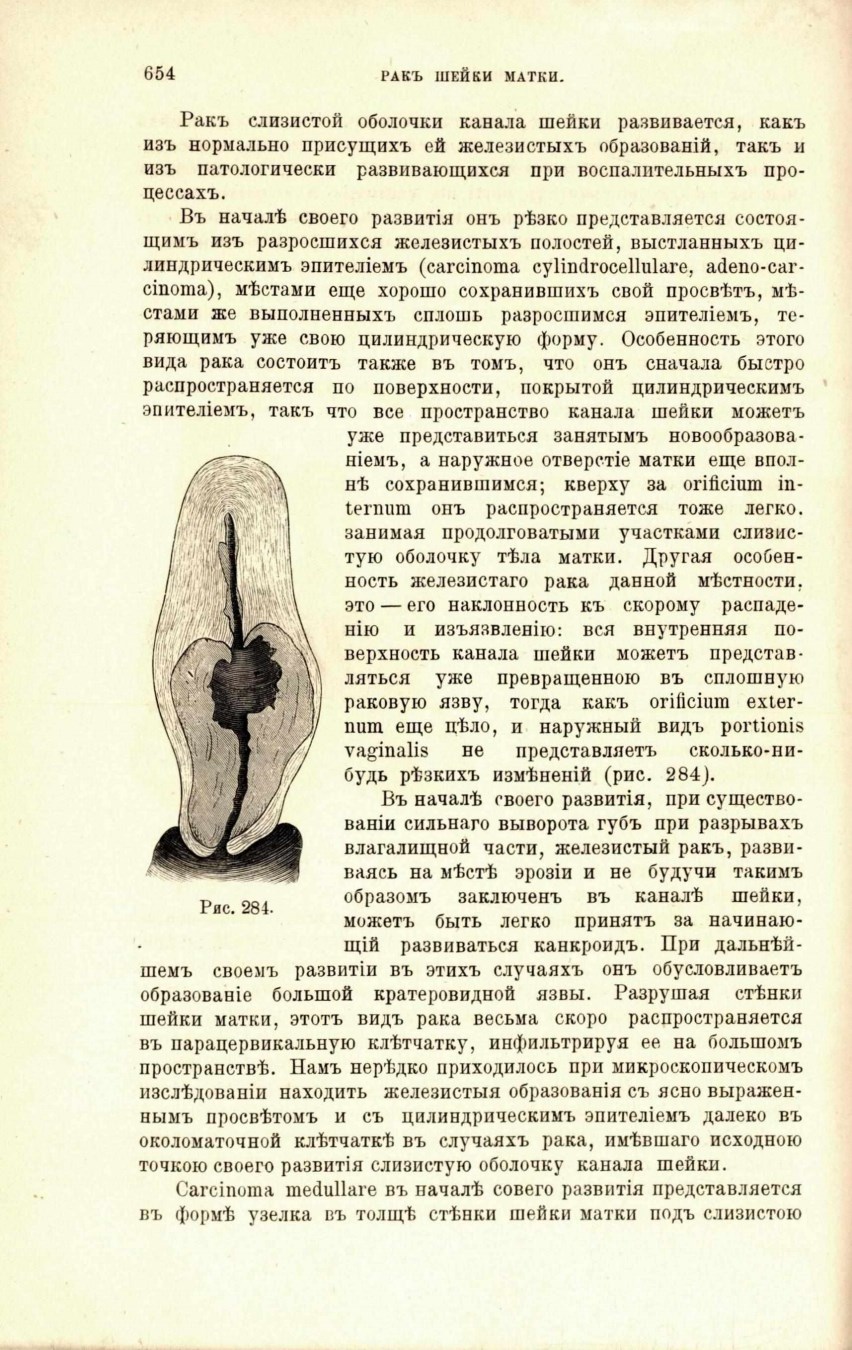 654 РАКЪ ШЕЙКИ МАТКИ.

Ракъ слизистой оболочки канала шейки развивается, какъ изъ нормально присущихъ ей железистыхъ образованій, такъ и изъ патологически развивающихся при воспалительныхъ процессахъ.

Въ началѣ своего развитія онъ рѣзко представляется состоящимъ изъ разросшихся железистыхъ полостей, выстланныхъ цилиндрическимъ эпителіемъ (carcinoma cylindrocellulare, adeno-carcinoma), мѣстами еще хорошо сохранившихъ свой просвѣтъ, мѣстами же выполненныхъ сплошь разросшимся эпителіемъ, теряющимъ уже свою цилиндрическую форму. Особенность этого вида рака состоитъ также въ томъ, что онъ сначала быстро распространяется по поверхности, покрытой цилиндрическимъ эпителіемъ, такъ что все пространство канала шейки можетъ уже представиться занятымъ новообразованіемъ, а наружное отверстіе матки еще вполнѣ сохранившимся; кверху за orificium internum онъ распространяется тоже легко. занимая продолговатыми участками слизистую оболочку тѣла матки. Другая особенность железистаго рака данной мѣстности, это — его наклонность къ скорому распаденію и изъязвленію: вся внутренняя поверхность канала шейки можетъ представляться уже превращенною въ сплошную раковую язву, тогда какъ orificium externum еще цѣло, и наружный видъ portionis vaginalis не представляетъ сколько-нибудь рѣзкихъ измѣненій (рис. 284).

Рис. 284.

Въ началѣ своего развитія, при существованіи сильнаго выворота губъ при разрывахъ влагалищной части, железистый ракъ, развиваясь на мѣстѣ эрозіи и не будучи такимъ образомъ заключенъ въ каналѣ шейки, можетъ быть легко принятъ за начинающій развиваться канкроидъ. При дальнѣйшемъ своемъ развитіи въ этихъ случаяхъ онъ обусловливаетъ образованіе большой кратеровидной язвы. Разрушая стѣнки шейки матки, этотъ видъ рака весьма скоро распространяется въ парацервикальную клѣтчатку, инфильтрируя ее на большомъ пространствѣ. Намъ нерѣдко приходилось при микроскопическомъ изслѣдованіи находить железистыя образованія съ ясно выраженнымъ просвѣтомъ и съ цилиндрическимъ эпителіемъ далеко въ околоматочной клѣтчаткѣ въ случаяхъ рака, имѣвшаго исходною точкою своего развитія слизистую оболочку канала шейки.

Carcinoma medullare въ началѣ совего развитія представляется въ формѣ узелка въ толщѣ стѣнки шейки матки подъ слизистою